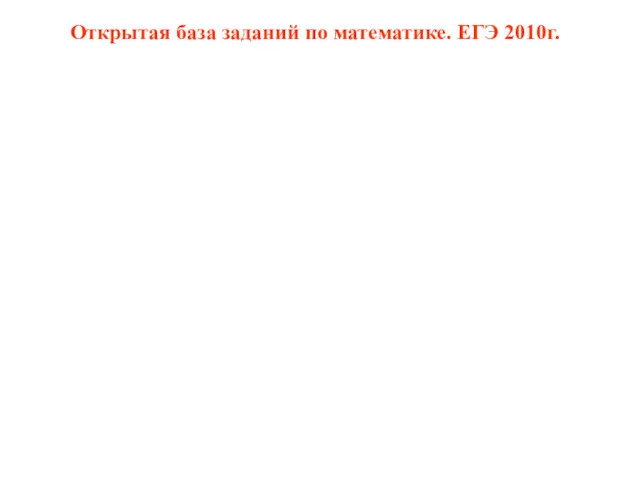 Открытая база заданий по математике. ЕГЭ 2010г.